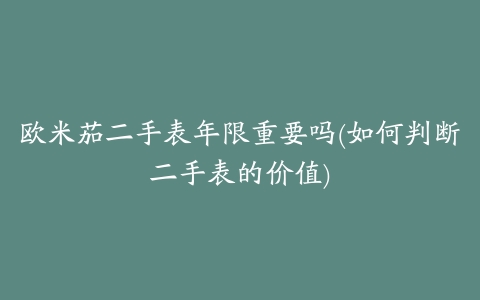 欧米茄二手表年限重要吗(如何判断二手表的价值)